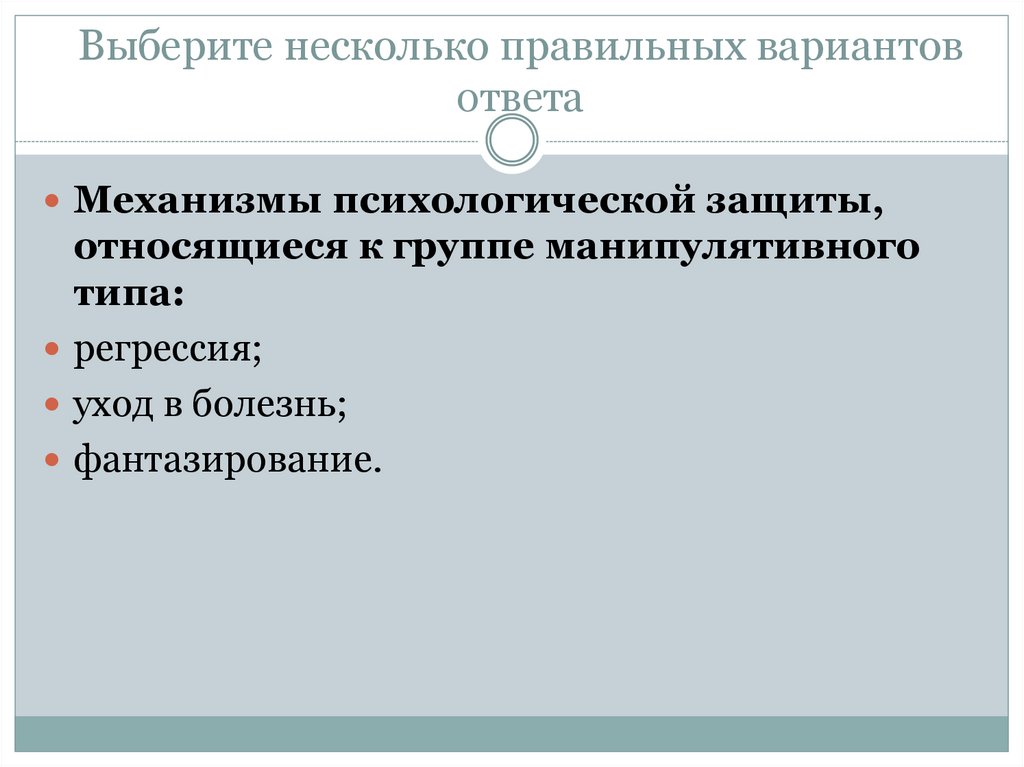 Выберите несколько правильных вариантов ответа

• Механизмы психологической защиты, относящиеся к группе манипулятивного типа:
• регрессия;
• уход в болезнь;
• фантазирование.